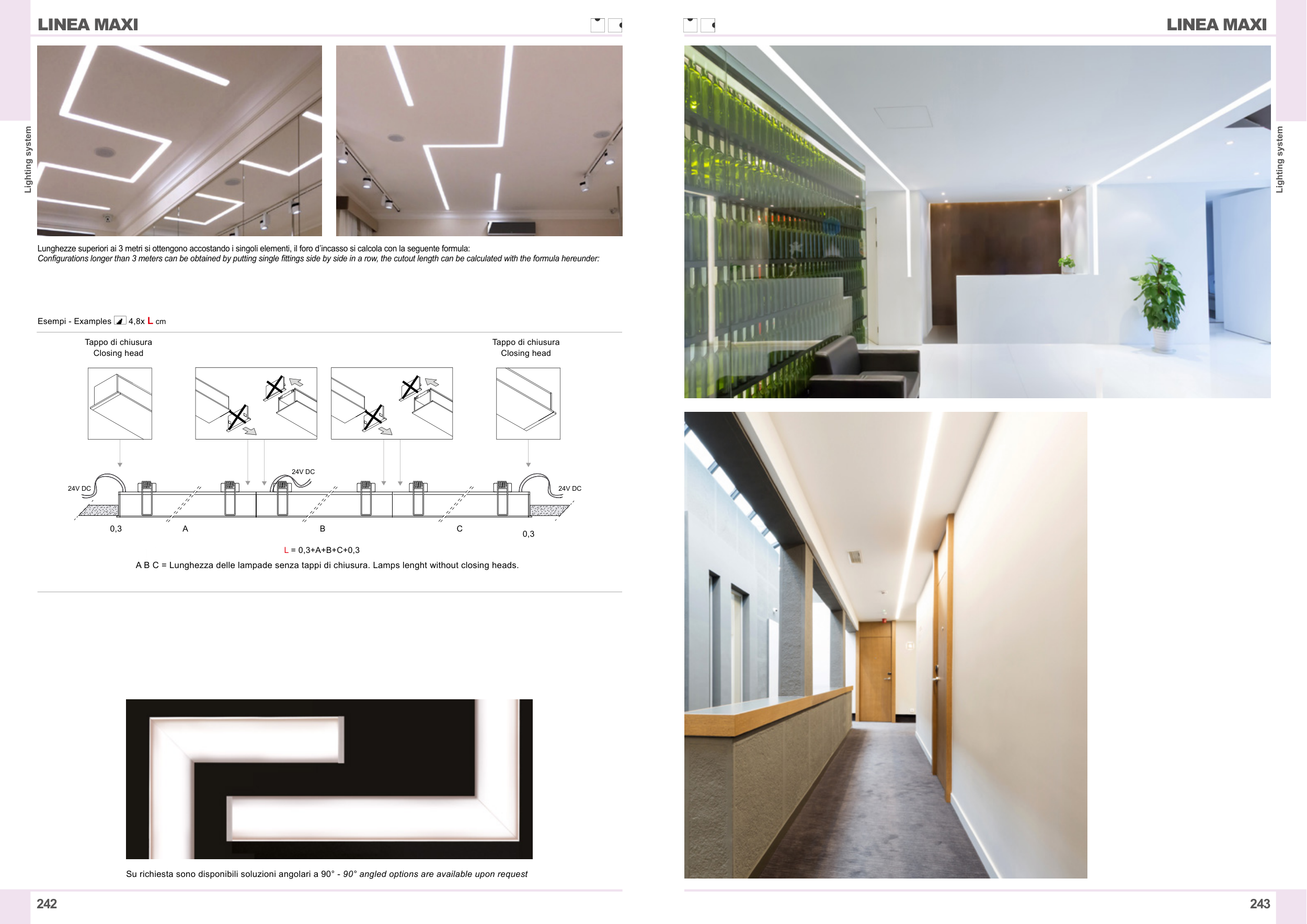 LINEA MAXI

Lighting system

Lunghezze superiori ai 3 metri si ottengono accostando i singoli elementi, il foro d'incasso si calcola con la seguente formula:
Configurations longer than 3 meters can be obtained by putting single fittings side by side in a row, the cutout length can be calculated with the formula hereunder:

Esempi - Examples 4,8x L cm

Tappo di chiusura
Closing head

Tappo di chiusura
Closing head

24V DC

24V DC

24V DC

0,3

A

B

C

0,3

L = 0,3+A+B+C+0,3

A B C = Lunghezza delle lampade senza tappi di chiusura. Lamps lenght without closing heads.

Su richiesta sono disponibili soluzioni angolari a 90° - 90° angled options are available upon request

242

LINEA MAXI

Lighting system

243